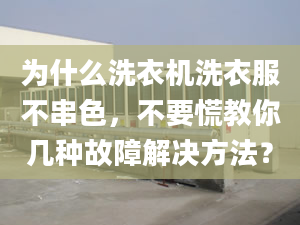 为什么洗衣机洗衣服不串色，不要慌教你几种故障解决方法？